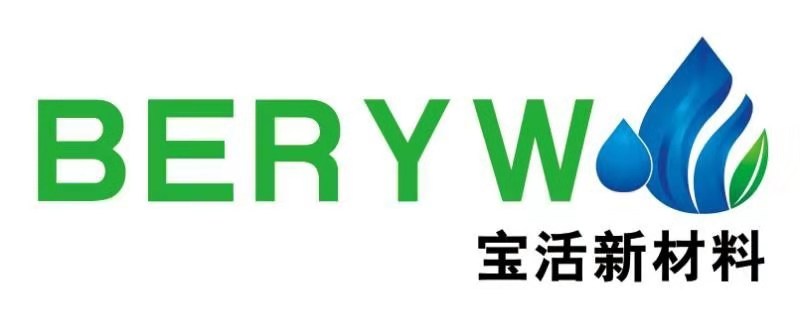 BERYW
宝活新材料